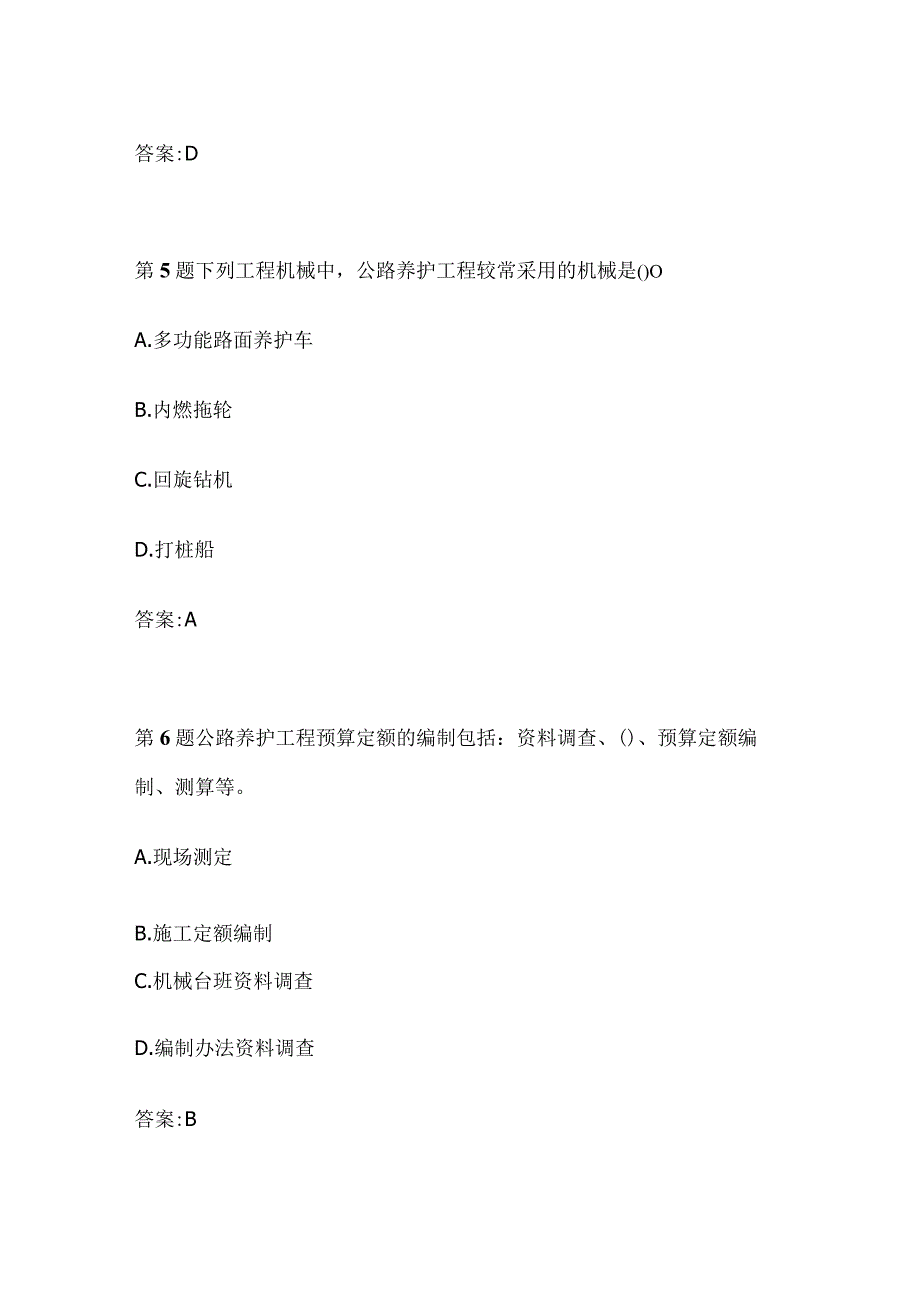 答案:D

第5题下列工程机械中，公路养护工程较常采用的机械是()O

A.多功能路面养护车

B.内燃拖轮

C.回旋钻机

D.打桩船

答案:A

第6题公路养护工程预算定额的编制包括：资料调查、()、预算定额编制、测算等。

A.现场测定

B.施工定额编制

C.机械台班资料调查

D.编制办法资料调查

答案:B